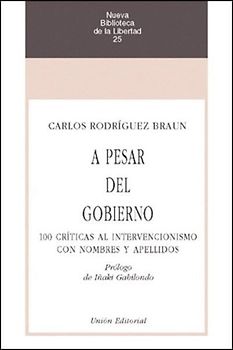 Nueva Biblioteca de la Libertad 25

CARLOS RODRÍGUEZ BRAUN

A PESAR DEL GOBIERNO

100 CRÍTICAS AL INTERVENCIONISMO CON NOMBRES Y APELLIDOS

Prólogo de Iñaki Gabilondo

Unión Editorial